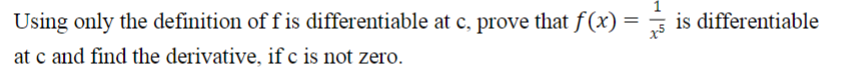 Using only the definition of f is differentiable at c, prove that $f(x) = \frac{1}{x^5}$ is differentiable at c and find the derivative, if c is not zero.